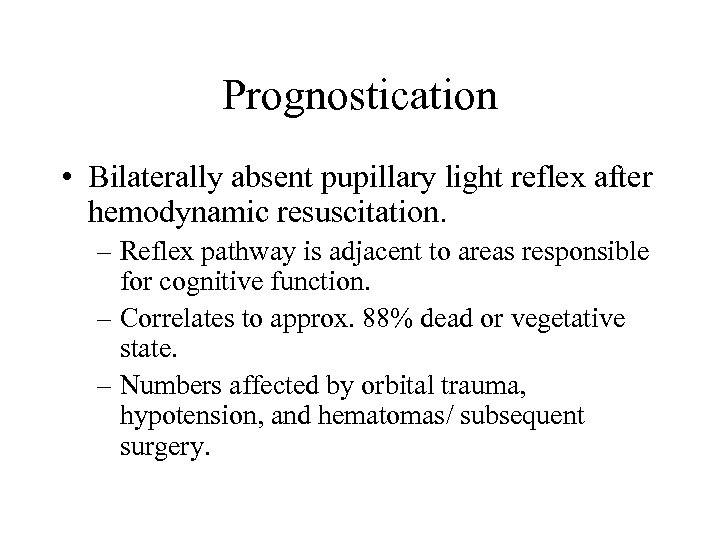 Prognostication

• Bilaterally absent pupillary light reflex after hemodynamic resuscitation.
– Reflex pathway is adjacent to areas responsible for cognitive function.
– Correlates to approx. 88% dead or vegetative state.
– Numbers affected by orbital trauma, hypotension, and hematomas/ subsequent surgery.